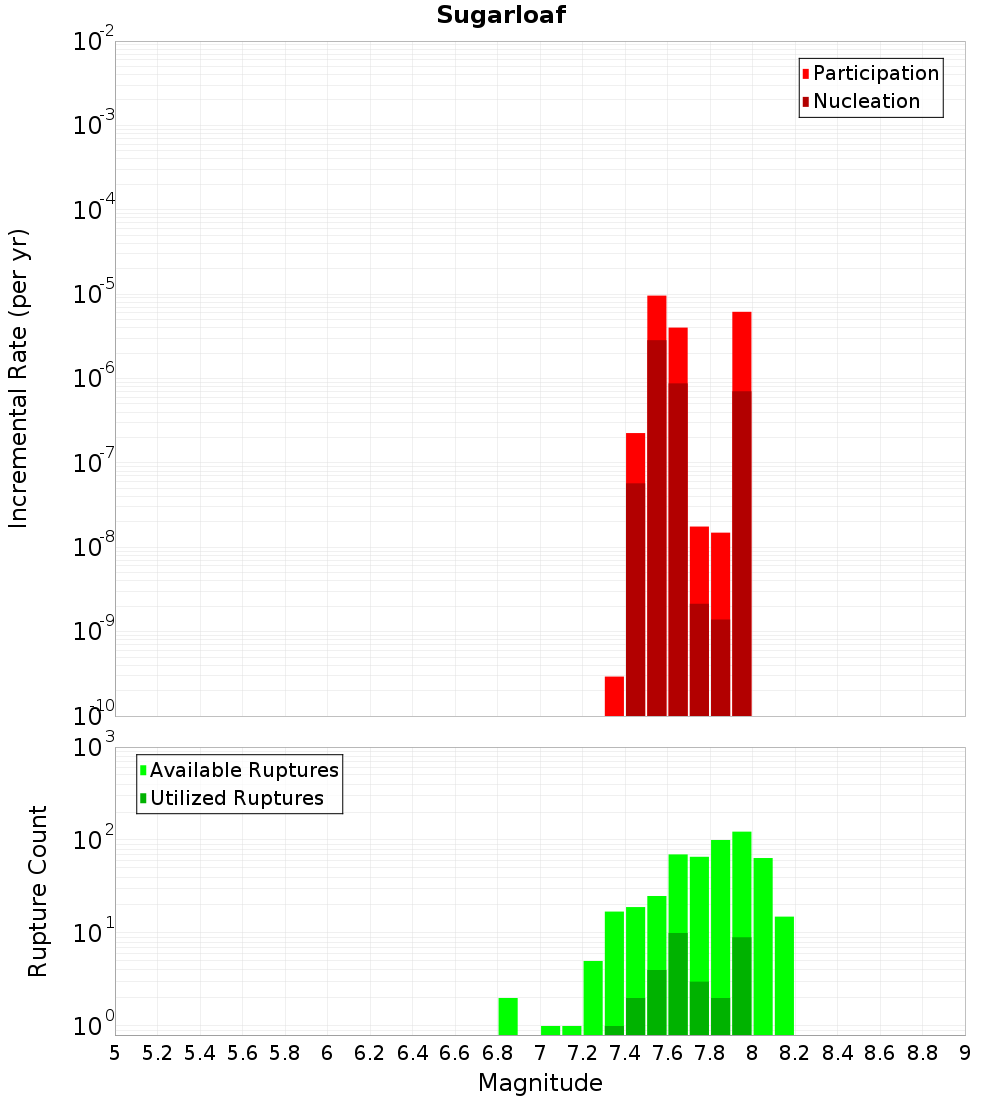 Sugarloaf

Participation
Nucleation

Incremental Rate (per yr)

$10^{-2}$
$10^{-3}$
$10^{-4}$
$10^{-5}$
$10^{-6}$
$10^{-7}$
$10^{-8}$
$10^{-9}$
$10^{-10}$

Available Ruptures
Utilized Ruptures

Rupture Count

$10^{3}$
$10^{2}$
$10^{1}$
$10^{0}$

5 5.2 5.4 5.6 5.8 6 6.2 6.4 6.6 6.8 7 7.2 7.4 7.6 7.8 8 8.2 8.4 8.6 8.8 9

Magnitude